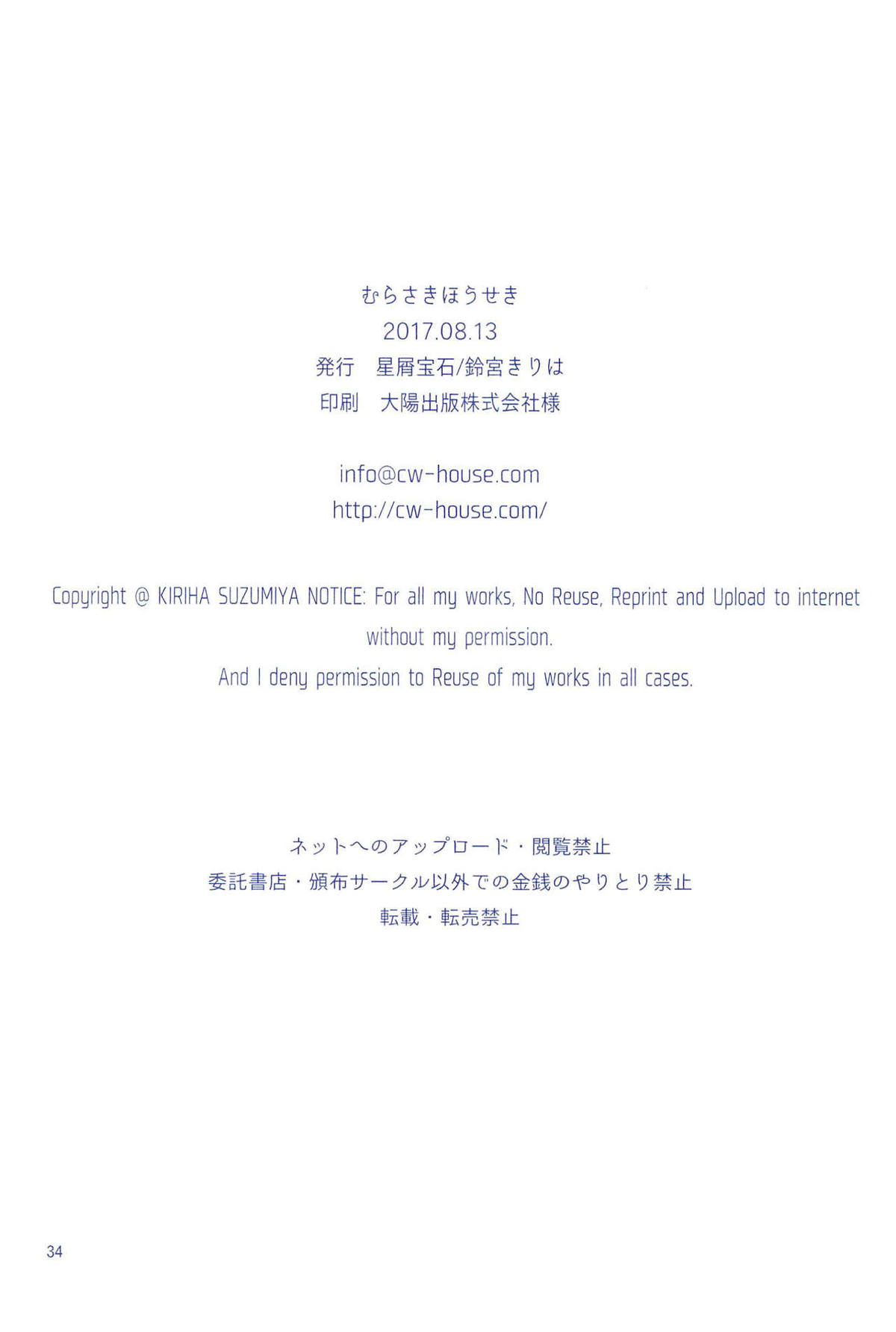 むらさきほうせき
2017.08.13
発行 星屑宝石/鈴宮きりは
印刷 大陽出版株式会社様

info@cw-house.com
http://cw-house.com/

Copyright @ KIRIHA SUZUMIYA NOTICE: For all my works, No Reuse, Reprint and Upload to internet without my permission.
And I deny permission to Reuse of my works in all cases.

ネットへのアップロード・閲覧禁止
委託書店・頒布サークル以外での金銭のやりとり禁止
転載・転売禁止

34